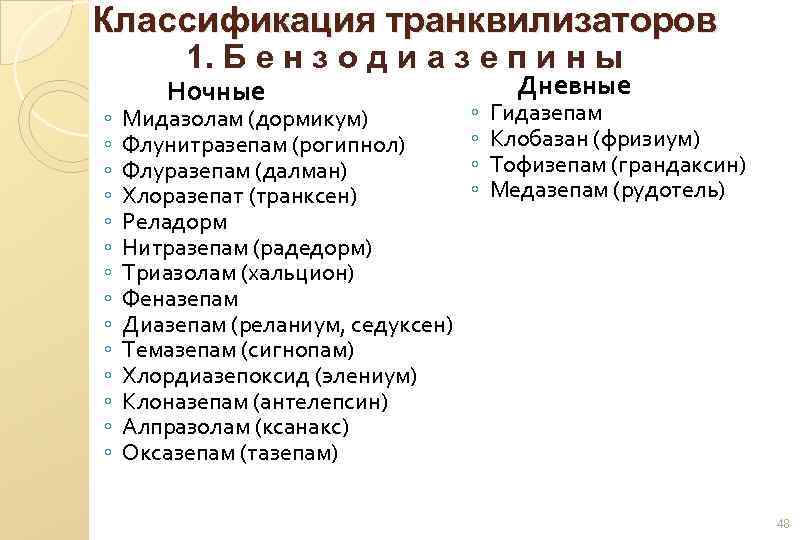 Классификация транквилизаторов
1. Б е н з о д и а з е п и н ы

Ночные
◦ Мидазолам (дормикум)
◦ Флунитразепам (рогипнол)
◦ Флуразепам (далман)
◦ Хлоразепат (транксен)
◦ Реладорм
◦ Нитразепам (радедорм)
◦ Триазолам (хальцион)
◦ Феназепам
◦ Диазепам (реланиум, седуксен)
◦ Темазепам (сигнопам)
◦ Хлордиазепоксид (элениум)
◦ Клоназепам (антелепсин)
◦ Алпразолам (ксанакс)
◦ Оксазепам (тазепам)

Дневные
◦ Гидазепам
◦ Клобазан (фризиум)
◦ Тофизепам (грандаксин)
◦ Медазепам (рудотель)

48